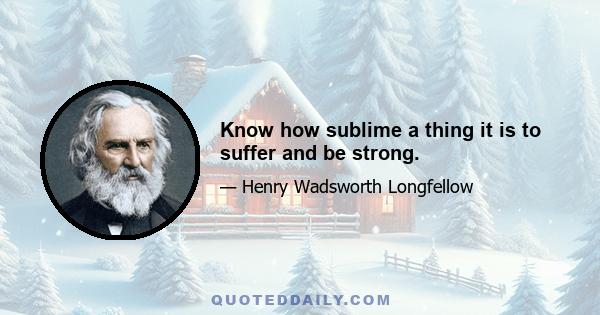 Know how sublime a thing it is to suffer and be strong.

— Henry Wadsworth Longfellow

QUOTEDDAILY.COM